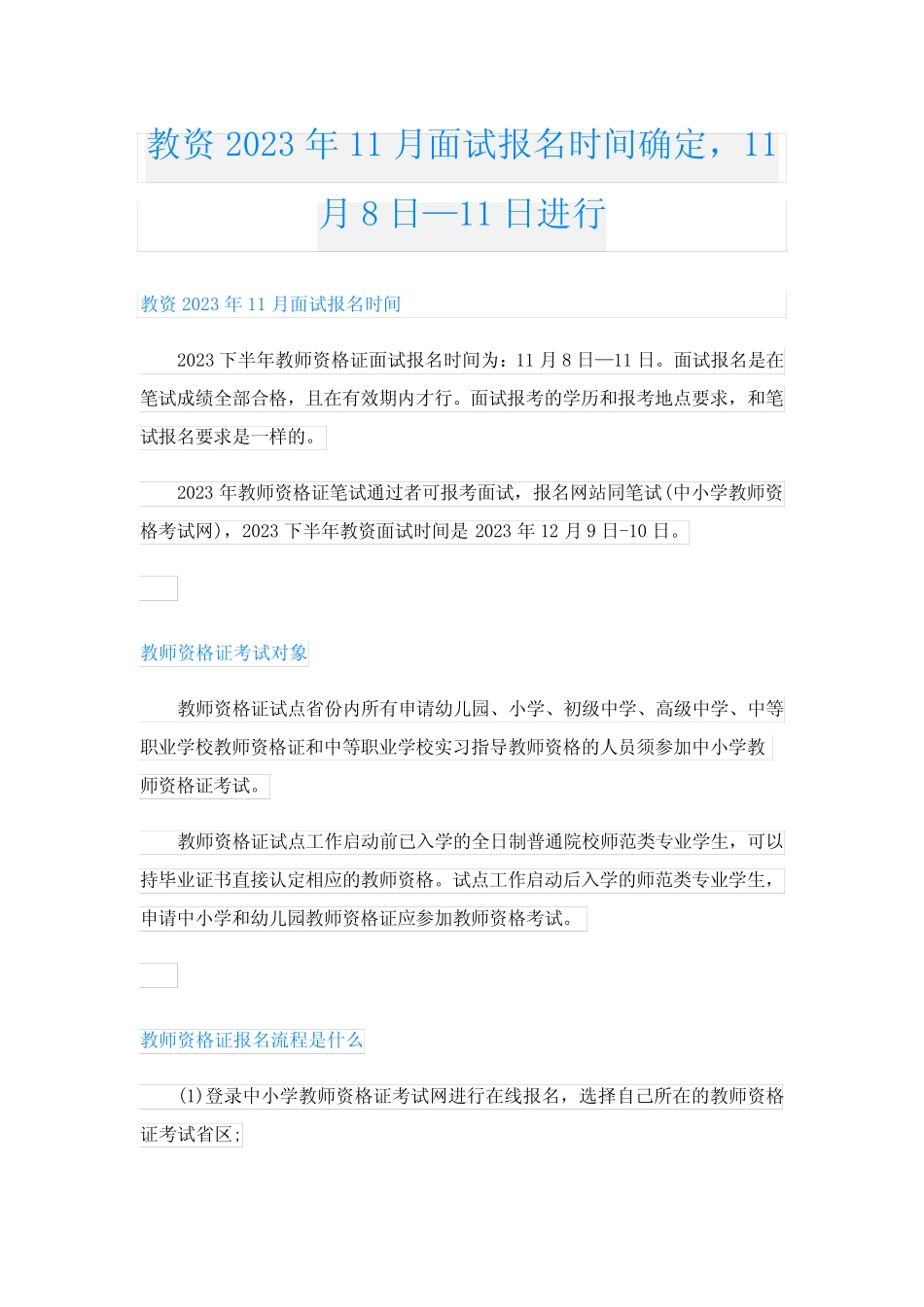 教资 2023 年 11 月面试报名时间确定，11 月 8 日—11 日进行

教资 2023 年 11 月面试报名时间

2023 下半年教师资格证面试报名时间为：11 月 8 日—11 日。面试报名是在笔试成绩全部合格，且在有效期内才行。面试报考的学历和报考地点要求，和笔试报名要求是一样的。

2023 年教师资格证笔试通过者可报考面试，报名网站同笔试(中小学教师资格考试网)，2023 下半年教资面试时间是 2023 年 12 月 9 日-10 日。

教师资格证考试对象

教师资格证试点省份内所有申请幼儿园、小学、初级中学、高级中学、中等职业学校教师资格证和中等职业学校实习指导教师资格的人员须参加中小学教师资格证考试。

教师资格证试点工作启动前已入学的全日制普通院校师范类专业学生，可以持毕业证书直接认定相应的教师资格。试点工作启动后入学的师范类专业学生，申请中小学和幼儿园教师资格证应参加教师资格考试。

教师资格证报名流程是什么

(1)登录中小学教师资格证考试网进行在线报名，选择自己所在的教师资格证考试省区;